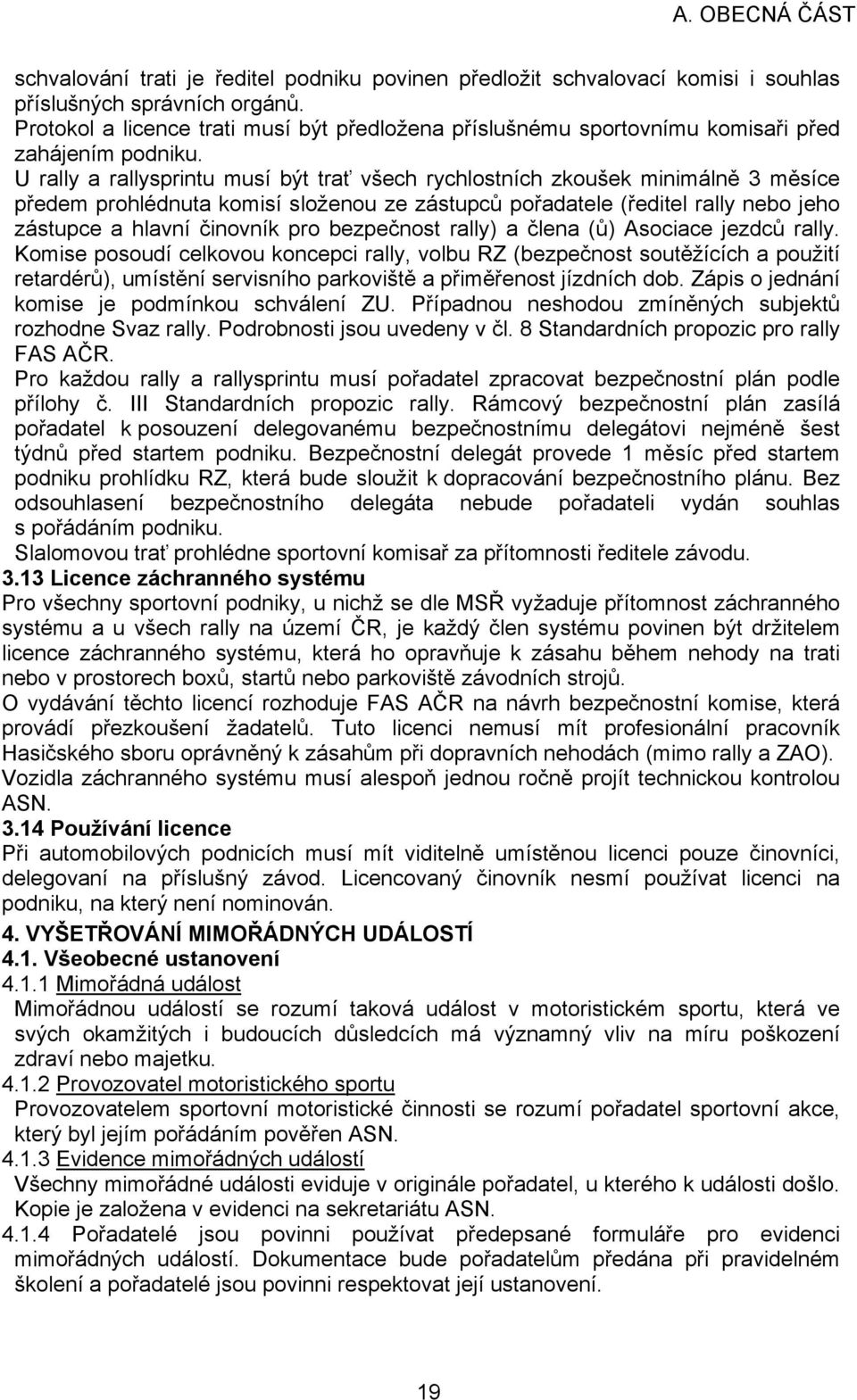 A. OBECNÁ ČÁST

schvalování trati je ředitel podniku povinen předložit schvalovací komisi i souhlas příslušných správních orgánů.
Protokol a licence trati musí být předložena příslušnému sportovnímu komisaři před zahájením podniku.
U rally a rallysprintu musí být trať všech rychlostních zkoušek minimálně 3 měsíce předem prohlédnuta komisí složenou ze zástupců pořadatele (ředitel rally nebo jeho zástupce a hlavní činovník pro bezpečnost rally) a člena (ů) Asociace jezdců rally. Komise posoudí celkovou koncepci rally, volbu RZ (bezpečnost soutěžících a použití retardérů), umístění servisního parkoviště a přiměřenost jízdních dob. Zápis o jednání komise je podmínkou schválení ZU. Případnou neshodou zmíněných subjektů rozhodne Svaz rally. Podrobnosti jsou uvedeny v čl. 8 Standardních propozic pro rally FAS AČR.
Pro každou rally a rallysprintu musí pořadatel zpracovat bezpečnostní plán podle přílohy č. III Standardních propozic rally. Rámcový bezpečnostní plán zasílá pořadatel k posouzení delegovanému bezpečnostnímu delegátovi nejméně šest týdnů před startem podniku. Bezpečnostní delegát provede 1 měsíc před startem podniku prohlídku RZ, která bude sloužit k dopracování bezpečnostního plánu. Bez odsouhlasení bezpečnostního delegáta nebude pořadateli vydán souhlas s pořádáním podniku.
Slalomovou trať prohlédne sportovní komisař za přítomnosti ředitele závodu.
3.13 Licence záchranného systému
Pro všechny sportovní podniky, u nichž se dle MSŘ vyžaduje přítomnost záchranného systému a u všech rally na území ČR, je každý člen systému povinen být držitelem licence záchranného systému, která ho opravňuje k zásahu během nehody na trati nebo v prostorech boxů, startů nebo parkoviště závodních strojů.
O vydávání těchto licencí rozhoduje FAS AČR na návrh bezpečnostní komise, která provádí přezkoušení žadatelů. Tuto licenci nemusí mít profesionální pracovník Hasičského sboru oprávněný k zásahům při dopravních nehodách (mimo rally a ZAO).
Vozidla záchranného systému musí alespoň jednou ročně projít technickou kontrolou ASN.
3.14 Používání licence
Při automobilových podnicích musí mít viditelně umístěnou licenci pouze činovníci, delegovaní na příslušný závod. Licencovaný činovník nesmí používat licenci na podniku, na který není nominován.
4. VYŠETŘOVÁNÍ MIMOŘÁDNÝCH UDÁLOSTÍ
4.1. Všeobecné ustanovení
4.1.1 Mimořádná událost
Mimořádnou událostí se rozumí taková událost v motoristickém sportu, která ve svých okamžitých i budoucích důsledcích má významný vliv na míru poškození zdraví nebo majetku.
4.1.2 Provozovatel motoristického sportu
Provozovatelem sportovní motoristické činnosti se rozumí pořadatel sportovní akce, který byl jejím pořádáním pověřen ASN.
4.1.3 Evidence mimořádných událostí
Všechny mimořádné události eviduje v originále pořadatel, u kterého k události došlo. Kopie je založena v evidenci na sekretariátu ASN.
4.1.4 Pořadatelé jsou povinni používat předepsané formuláře pro evidenci mimořádných událostí. Dokumentace bude pořadatelům předána při pravidelném školení a pořadatelé jsou povinni respektovat její ustanovení.

19